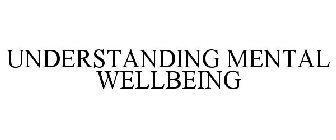 UNDERSTANDING MENTAL WELLBEING